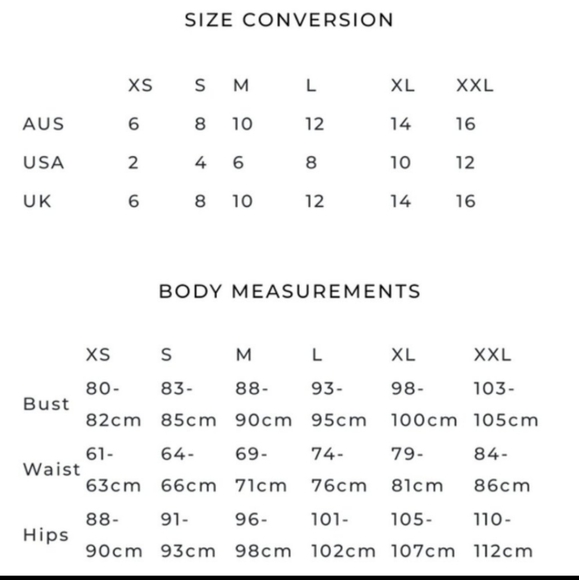 SIZE CONVERSION

| | XS | S | M | L | XL | XXL |
|---|---|---|---|---|---|---|
| AUS | 6 | 8 | 10 | 12 | 14 | 16 |
| USA | 2 | 4 | 6 | 8 | 10 | 12 |
| UK | 6 | 8 | 10 | 12 | 14 | 16 |

BODY MEASUREMENTS

| | XS | S | M | L | XL | XXL |
|---|---|---|---|---|---|---|
| Bust | 80-82cm | 83-85cm | 88-90cm | 93-95cm | 98-100cm | 103-105cm |
| Waist | 61-63cm | 64-66cm | 69-71cm | 74-76cm | 79-81cm | 84-86cm |
| Hips | 88-90cm | 91-93cm | 96-98cm | 101-102cm | 105-107cm | 110-112cm |